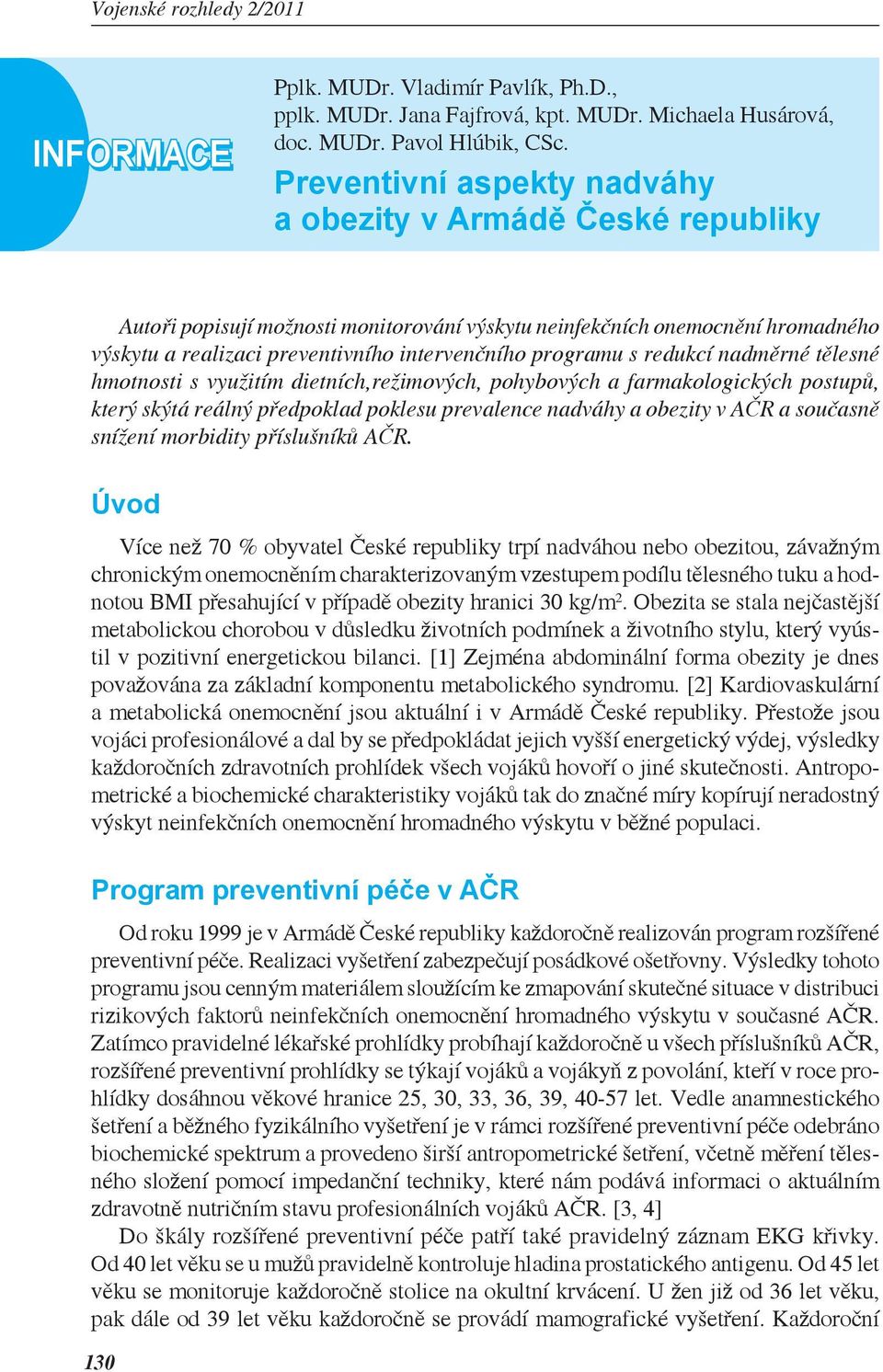 Vojenské rozhledy 2/2011

INFORMACE

Pplk. MUDr. Vladimír Pavlík, Ph.D., pplk. MUDr. Jana Fajfrová, kpt. MUDr. Michaela Husárová, doc. MUDr. Pavol Hlúbik, CSc.

Preventivní aspekty nadváhy a obezity v Armádě České republiky

Autoři popisují možnosti monitorování výskytu neinfekčních onemocnění hromadného výskytu a realizaci preventivního intervenčního programu s redukcí nadměrné tělesné hmotnosti s využitím dietních,režimových, pohybových a farmakologických postupů, který skýtá reálný předpoklad poklesu prevalence nadváhy a obezity v AČR a současně snížení morbidity příslušníků AČR.

Úvod

Více než 70 % obyvatel České republiky trpí nadváhou nebo obezitou, závažným chronickým onemocněním charakterizovaným vzestupem podílu tělesného tuku a hodnotou BMI přesahující v případě obezity hranici 30 kg/m$^2$. Obezita se stala nejčastější metabolickou chorobou v důsledku životních podmínek a životního stylu, který vyústil v pozitivní energetickou bilanci. [1] Zejména abdominální forma obezity je dnes považována za základní komponentu metabolického syndromu. [2] Kardiovaskulární a metabolická onemocnění jsou aktuální i v Armádě České republiky. Přestože jsou vojáci profesionálové a dal by se předpokládat jejich vyšší energetický výdej, výsledky každoročních zdravotních prohlídek všech vojáků hovoří o jiné skutečnosti. Antropometrické a biochemické charakteristiky vojáků tak do značné míry kopírují neradostný výskyt neinfekčních onemocnění hromadného výskytu v běžné populaci.

Program preventivní péče v AČR

Od roku 1999 je v Armádě České republiky každoročně realizován program rozšířené preventivní péče. Realizaci vyšetření zabezpečují posádkové ošetřovny. Výsledky tohoto programu jsou cenným materiálem sloužícím ke zmapování skutečné situace v distribuci rizikových faktorů neinfekčních onemocnění hromadného výskytu v současné AČR. Zatímco pravidelné lékařské prohlídky probíhají každoročně u všech příslušníků AČR, rozšířené preventivní prohlídky se týkají vojáků a vojákyň z povolání, kteří v roce prohlídky dosáhnou věkové hranice 25, 30, 33, 36, 39, 40-57 let. Vedle anamnestického šetření a běžného fyzikálního vyšetření je v rámci rozšířené preventivní péče odebráno biochemické spektrum a provedeno širší antropometrické šetření, včetně měření tělesného složení pomocí impedanční techniky, které nám podává informaci o aktuálním zdravotně nutričním stavu profesionálních vojáků AČR. [3, 4]

Do škály rozšířené preventivní péče patří také pravidelný záznam EKG křivky. Od 40 let věku se u mužů pravidelně kontroluje hladina prostatického antigenu. Od 45 let věku se monitoruje každoročně stolice na okultní krvácení. U žen již od 36 let věku, pak dále od 39 let věku každoročně se provádí mamografické vyšetření. Každoroční

130